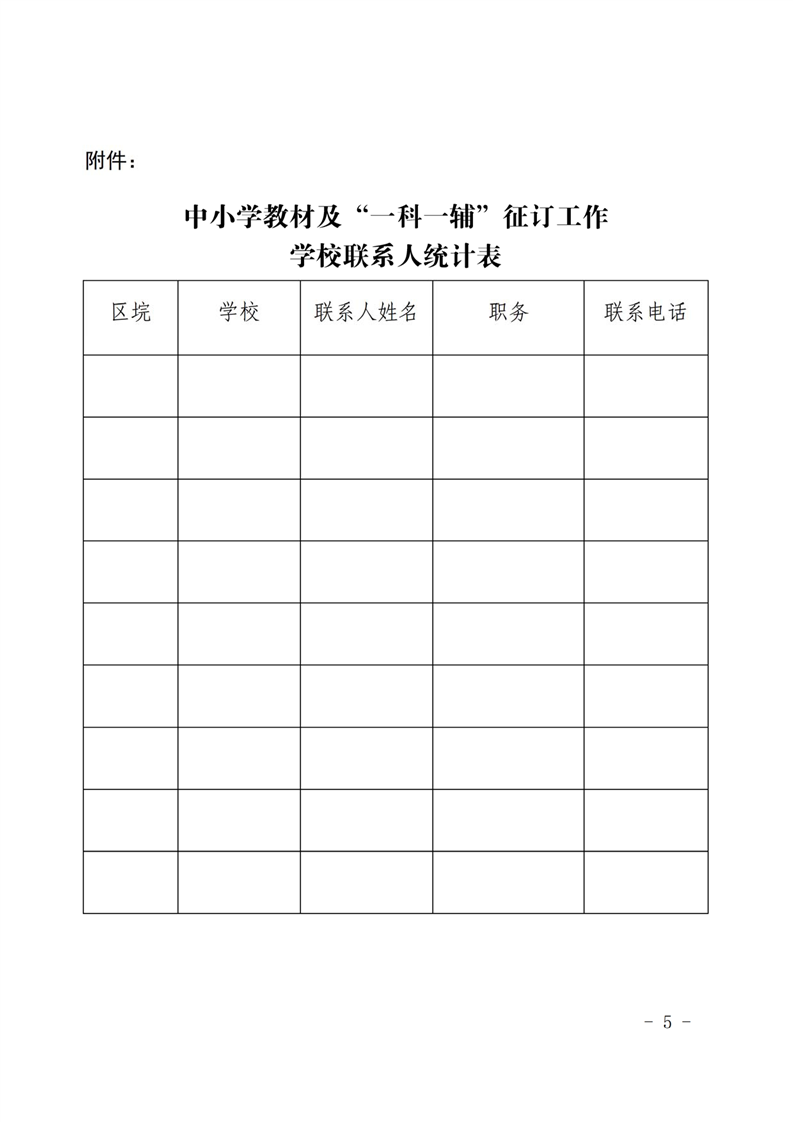 附件：

中小学教材及“一科一辅”征订工作
学校联系人统计表

| 区垸 | 学校 | 联系人姓名 | 职务 | 联系电话 |
|---|---|---|---|---|
| | | | | |
| | | | | |
| | | | | |
| | | | | |
| | | | | |
| | | | | |
| | | | | |
| | | | | |
| | | | | |

- 5 -